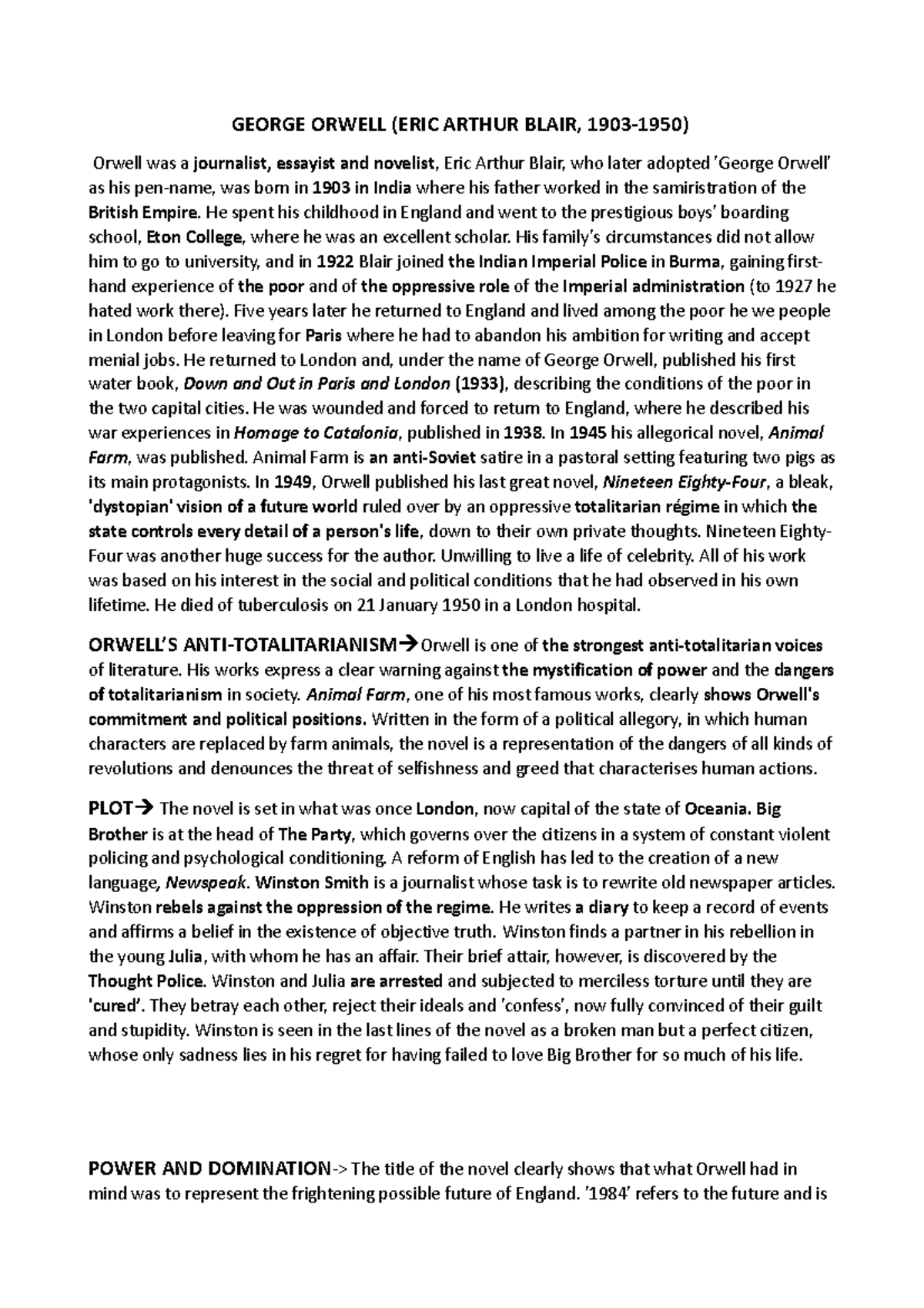 GEORGE ORWELL (ERIC ARTHUR BLAIR, 1903-1950)

Orwell was a journalist, essayist and novelist, Eric Arthur Blair, who later adopted 'George Orwell' as his pen-name, was born in 1903 in India where his father worked in the samiristration of the British Empire. He spent his childhood in England and went to the prestigious boys' boarding school, Eton College, where he was an excellent scholar. His family's circumstances did not allow him to go to university, and in 1922 Blair joined the Indian Imperial Police in Burma, gaining first-hand experience of the poor and of the oppressive role of the Imperial administration (to 1927 he hated work there). Five years later he returned to England and lived among the poor he we people in London before leaving for Paris where he had to abandon his ambition for writing and accept menial jobs. He returned to London and, under the name of George Orwell, published his first water book, Down and Out in Paris and London (1933), describing the conditions of the poor in the two capital cities. He was wounded and forced to return to England, where he described his war experiences in Homage to Catalonia, published in 1938. In 1945 his allegorical novel, Animal Farm, was published. Animal Farm is an anti-Soviet satire in a pastoral setting featuring two pigs as its main protagonists. In 1949, Orwell published his last great novel, Nineteen Eighty-Four, a bleak, 'dystopian' vision of a future world ruled over by an oppressive totalitarian régime in which the state controls every detail of a person's life, down to their own private thoughts. Nineteen Eighty-Four was another huge success for the author. Unwilling to live a life of celebrity. All of his work was based on his interest in the social and political conditions that he had observed in his own lifetime. He died of tuberculosis on 21 January 1950 in a London hospital.

ORWELL'S ANTI-TOTALITARIANISM→Orwell is one of the strongest anti-totalitarian voices of literature. His works express a clear warning against the mystification of power and the dangers of totalitarianism in society. Animal Farm, one of his most famous works, clearly shows Orwell's commitment and political positions. Written in the form of a political allegory, in which human characters are replaced by farm animals, the novel is a representation of the dangers of all kinds of revolutions and denounces the threat of selfishness and greed that characterises human actions.

PLOT→ The novel is set in what was once London, now capital of the state of Oceania. Big Brother is at the head of The Party, which governs over the citizens in a system of constant violent policing and psychological conditioning. A reform of English has led to the creation of a new language, Newspeak. Winston Smith is a journalist whose task is to rewrite old newspaper articles. Winston rebels against the oppression of the regime. He writes a diary to keep a record of events and affirms a belief in the existence of objective truth. Winston finds a partner in his rebellion in the young Julia, with whom he has an affair. Their brief attair, however, is discovered by the Thought Police. Winston and Julia are arrested and subjected to merciless torture until they are 'cured'. They betray each other, reject their ideals and 'confess', now fully convinced of their guilt and stupidity. Winston is seen in the last lines of the novel as a broken man but a perfect citizen, whose only sadness lies in his regret for having failed to love Big Brother for so much of his life.

POWER AND DOMINATION-> The title of the novel clearly shows that what Orwell had in mind was to represent the frightening possible future of England. '1984' refers to the future and is